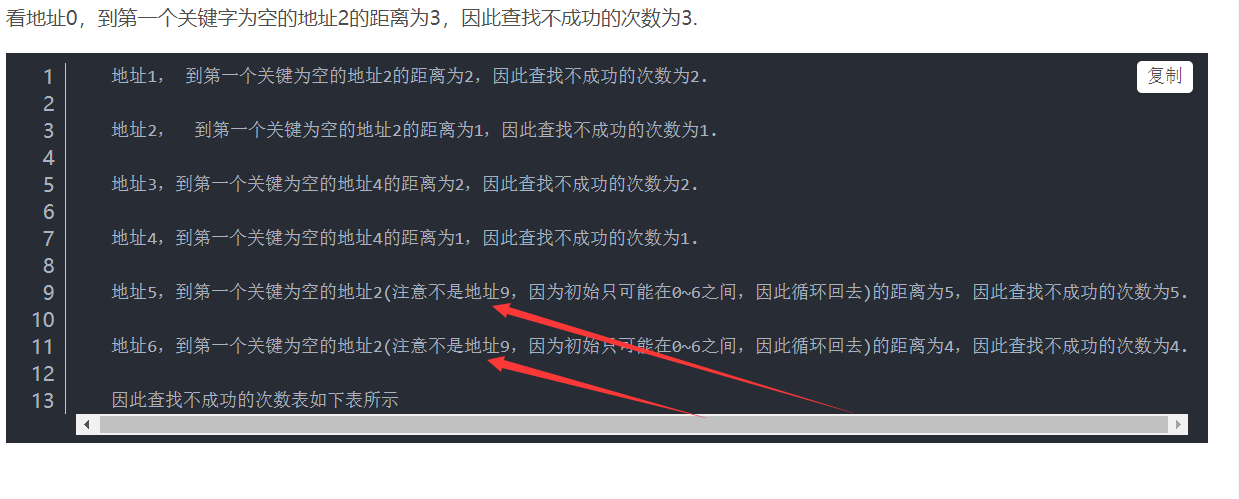 看地址0，到第一个关键字为空的地址2的距离为3，因此查找不成功的次数为3.

复制

1 地址1， 到第一个关键为空的地址2的距离为2，因此查找不成功的次数为2.
2
3 地址2， 到第一个关键为空的地址2的距离为1，因此查找不成功的次数为1.
4
5 地址3，到第一个关键为空的地址4的距离为2，因此查找不成功的次数为2.
6
7 地址4，到第一个关键为空的地址4的距离为1，因此查找不成功的次数为1.
8
9 地址5，到第一个关键为空的地址2(注意不是地址9，因为初始只可能在0~6之间，因此循环回去)的距离为5，因此查找不成功的次数为5.
10
11 地址6，到第一个关键为空的地址2(注意不是地址9，因为初始只可能在0~6之间，因此循环回去)的距离为4，因此查找不成功的次数为4.
12
13 因此查找不成功的次数表如下表所示